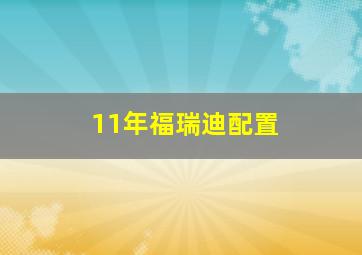 11年福瑞迪配置